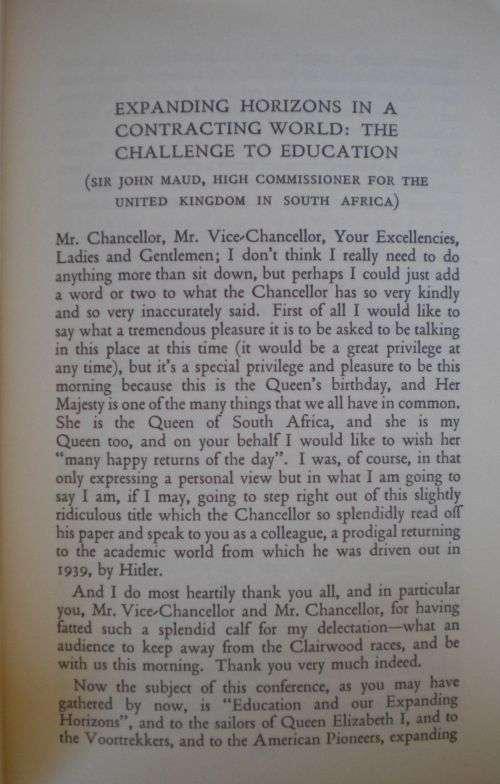 EXPANDING HORIZONS IN A CONTRACTING WORLD: THE CHALLENGE TO EDUCATION

(SIR JOHN MAUD, HIGH COMMISSIONER FOR THE UNITED KINGDOM IN SOUTH AFRICA)

Mr. Chancellor, Mr. Vice-Chancellor, Your Excellencies, Ladies and Gentlemen; I don't think I really need to do anything more than sit down, but perhaps I could just add a word or two to what the Chancellor has so very kindly and so very inaccurately said. First of all I would like to say what a tremendous pleasure it is to be asked to be talking in this place at this time (it would be a great privilege at any time), but it's a special privilege and pleasure to be this morning because this is the Queen's birthday, and Her Majesty is one of the many things that we all have in common. She is the Queen of South Africa, and she is my Queen too, and on your behalf I would like to wish her "many happy returns of the day". I was, of course, in that only expressing a personal view but in what I am going to say I am, if I may, going to step right out of this slightly ridiculous title which the Chancellor so splendidly read off his paper and speak to you as a colleague, a prodigal returning to the academic world from which he was driven out in 1939, by Hitler.

And I do most heartily thank you all, and in particular you, Mr. Vice-Chancellor and Mr. Chancellor, for having fatted such a splendid calf for my delectation—what an audience to keep away from the Clairwood races, and be with us this morning. Thank you very much indeed.

Now the subject of this conference, as you may have gathered by now, is "Education and our Expanding Horizons", and to the sailors of Queen Elizabeth I, and to the Voortrekkers, and to the American Pioneers, expanding